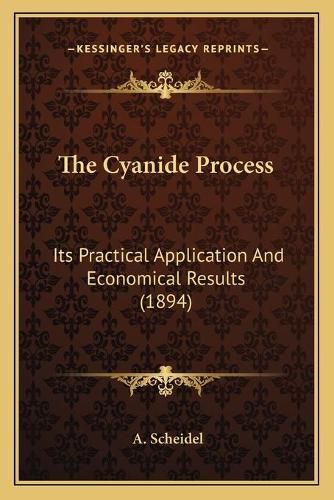 —KESSINGER'S LEGACY REPRINTS—

The Cyanide Process

Its Practical Application And Economical Results (1894)

A. Scheidel